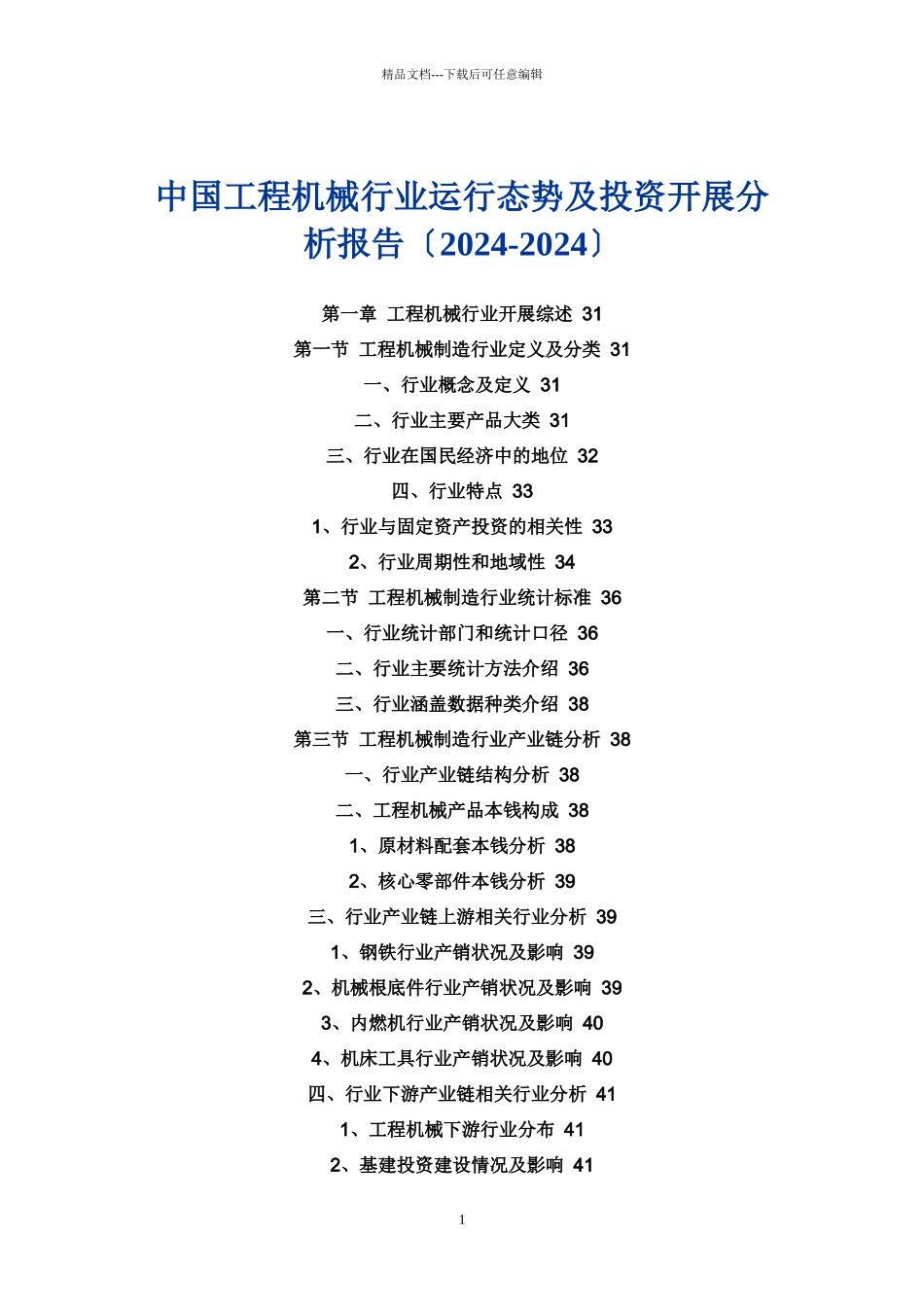 精品文档---下载后可任意编辑

中国工程机械行业运行态势及投资开展分析报告〔2024-2024〕

第一章 工程机械行业开展综述 31
第一节 工程机械制造行业定义及分类 31
一、行业概念及定义 31
二、行业主要产品大类 31
三、行业在国民经济中的地位 32
四、行业特点 33
1、行业与固定资产投资的相关性 33
2、行业周期性和地域性 34
第二节 工程机械制造行业统计标准 36
一、行业统计部门和统计口径 36
二、行业主要统计方法介绍 36
三、行业涵盖数据种类介绍 38
第三节 工程机械制造行业产业链分析 38
一、行业产业链结构分析 38
二、工程机械产品本钱构成 38
1、原材料配套本钱分析 38
2、核心零部件本钱分析 39
三、行业产业链上游相关行业分析 39
1、钢铁行业产销状况及影响 39
2、机械根底件行业产销状况及影响 39
3、内燃机行业产销状况及影响 40
4、机床工具行业产销状况及影响 40
四、行业下游产业链相关行业分析 41
1、工程机械下游行业分布 41
2、基建投资建设情况及影响 41

1